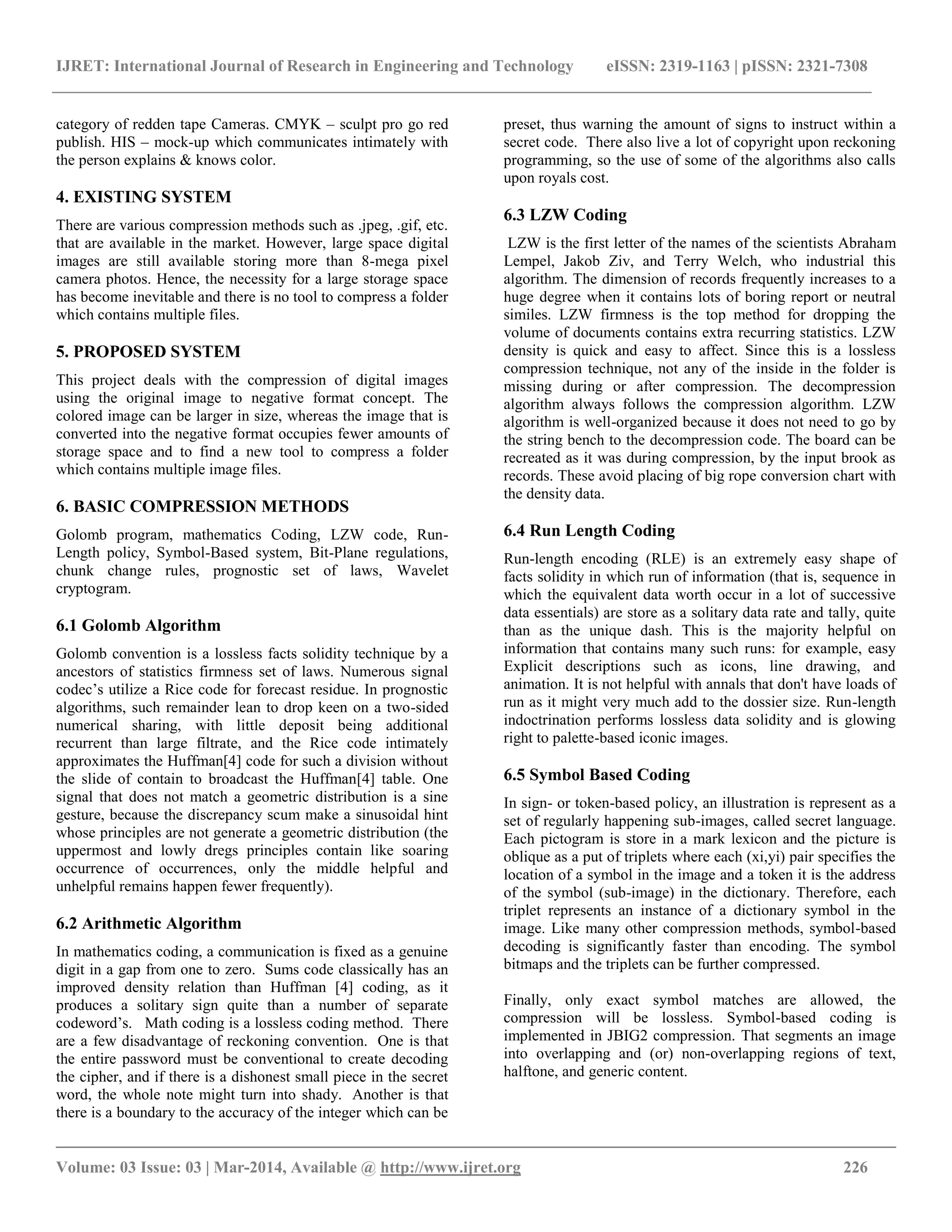 IJRET: International Journal of Research in Engineering and Technology eISSN: 2319-1163 | pISSN: 2321-7308

category of redden tape Cameras. CMYK – sculpt pro go red publish. HIS – mock-up which communicates intimately with the person explains & knows color.

4. EXISTING SYSTEM

There are various compression methods such as .jpeg, .gif, etc. that are available in the market. However, large space digital images are still available storing more than 8-mega pixel camera photos. Hence, the necessity for a large storage space has become inevitable and there is no tool to compress a folder which contains multiple files.

5. PROPOSED SYSTEM

This project deals with the compression of digital images using the original image to negative format concept. The colored image can be larger in size, whereas the image that is converted into the negative format occupies fewer amounts of storage space and to find a new tool to compress a folder which contains multiple image files.

6. BASIC COMPRESSION METHODS

Golomb program, mathematics Coding, LZW code, Run-Length policy, Symbol-Based system, Bit-Plane regulations, chunk change rules, prognostic set of laws, Wavelet cryptogram.

6.1 Golomb Algorithm

Golomb convention is a lossless facts solidity technique by a ancestors of statistics firmness set of laws. Numerous signal codec's utilize a Rice code for forecast residue. In prognostic algorithms, such remainder lean to drop keen on a two-sided numerical sharing, with little deposit being additional recurrent than large filtrate, and the Rice code intimately approximates the Huffman[4] code for such a division without the slide of contain to broadcast the Huffman[4] table. One signal that does not match a geometric distribution is a sine gesture, because the discrepancy scum make a sinusoidal hint whose principles are not generate a geometric distribution (the uppermost and lowly dregs principles contain like soaring occurrence of occurrences, only the middle helpful and unhelpful remains happen fewer frequently).

6.2 Arithmetic Algorithm

In mathematics coding, a communication is fixed as a genuine digit in a gap from one to zero. Sums code classically has an improved density relation than Huffman [4] coding, as it produces a solitary sign quite than a number of separate codeword's. Math coding is a lossless coding method. There are a few disadvantage of reckoning convention. One is that the entire password must be conventional to create decoding the cipher, and if there is a dishonest small piece in the secret word, the whole note might turn into shady. Another is that there is a boundary to the accuracy of the integer which can be preset, thus warning the amount of signs to instruct within a secret code. There also live a lot of copyright upon reckoning programming, so the use of some of the algorithms also calls upon royals cost.

6.3 LZW Coding

LZW is the first letter of the names of the scientists Abraham Lempel, Jakob Ziv, and Terry Welch, who industrial this algorithm. The dimension of records frequently increases to a huge degree when it contains lots of boring report or neutral similes. LZW firmness is the top method for dropping the volume of documents contains extra recurring statistics. LZW density is quick and easy to affect. Since this is a lossless compression technique, not any of the inside in the folder is missing during or after compression. The decompression algorithm always follows the compression algorithm. LZW algorithm is well-organized because it does not need to go by the string bench to the decompression code. The board can be recreated as it was during compression, by the input brook as records. These avoid placing of big rope conversion chart with the density data.

6.4 Run Length Coding

Run-length encoding (RLE) is an extremely easy shape of facts solidity in which run of information (that is, sequence in which the equivalent data worth occur in a lot of successive data essentials) are store as a solitary data rate and tally, quite than as the unique dash. This is the majority helpful on information that contains many such runs: for example, easy Explicit descriptions such as icons, line drawing, and animation. It is not helpful with annals that don't have loads of run as it might very much add to the dossier size. Run-length indoctrination performs lossless data solidity and is glowing right to palette-based iconic images.

6.5 Symbol Based Coding

In sign- or token-based policy, an illustration is represent as a set of regularly happening sub-images, called secret language. Each pictogram is store in a mark lexicon and the picture is oblique as a put of triplets where each (xi,yi) pair specifies the location of a symbol in the image and a token it is the address of the symbol (sub-image) in the dictionary. Therefore, each triplet represents an instance of a dictionary symbol in the image. Like many other compression methods, symbol-based decoding is significantly faster than encoding. The symbol bitmaps and the triplets can be further compressed.

Finally, only exact symbol matches are allowed, the compression will be lossless. Symbol-based coding is implemented in JBIG2 compression. That segments an image into overlapping and (or) non-overlapping regions of text, halftone, and generic content.

Volume: 03 Issue: 03 | Mar-2014, Available @ http://www.ijret.org 226